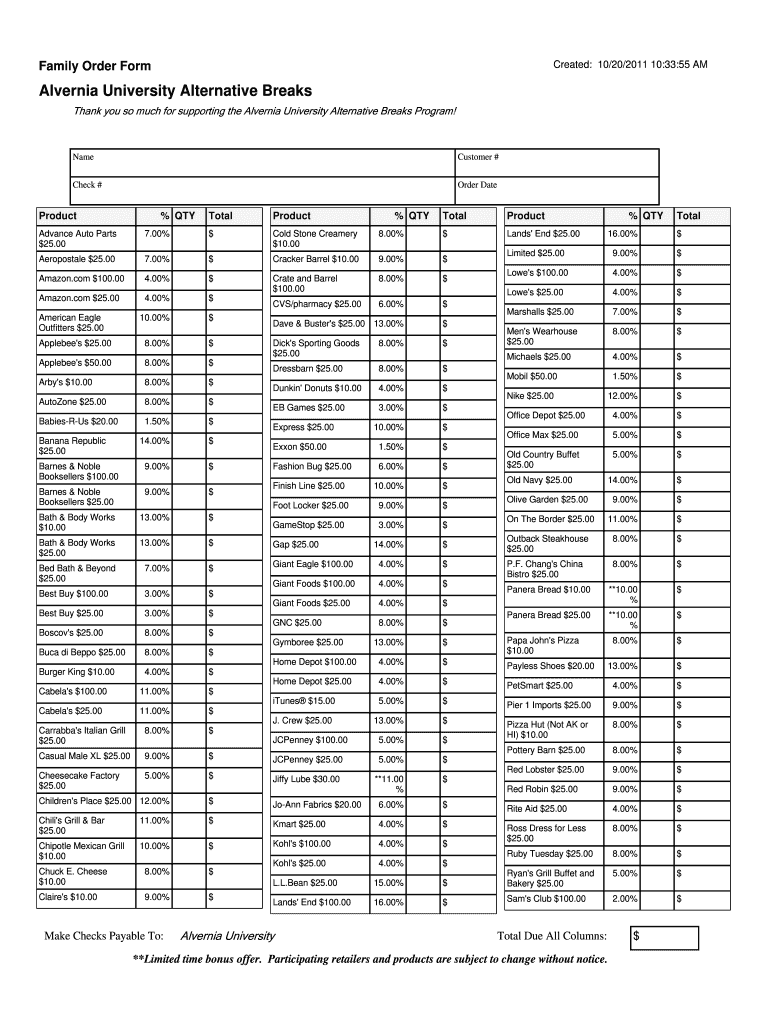 Family Order Form

Created: 10/20/2011 10:33:55 AM

Alvernia University Alternative Breaks

Thank you so much for supporting the Alvernia University Alternative Breaks Program!

| Name | Customer # |
|---|---|
| Check # | Order Date |

| Product | % | QTY | Total |
|---|---|---|---|
| Advance Auto Parts $25.00 | 7.00% | | $ |
| Aeropostale $25.00 | 7.00% | | $ |
| Amazon.com $100.00 | 4.00% | | $ |
| Amazon.com $25.00 | 4.00% | | $ |
| American Eagle Outfitters $25.00 | 10.00% | | $ |
| Applebee's $25.00 | 8.00% | | $ |
| Applebee's $50.00 | 8.00% | | $ |
| Arby's $10.00 | 8.00% | | $ |
| AutoZone $25.00 | 8.00% | | $ |
| Babies-R-Us $20.00 | 1.50% | | $ |
| Banana Republic $25.00 | 14.00% | | $ |
| Barnes & Noble Booksellers $100.00 | 9.00% | | $ |
| Barnes & Noble Booksellers $25.00 | 9.00% | | $ |
| Bath & Body Works $10.00 | 13.00% | | $ |
| Bath & Body Works $25.00 | 13.00% | | $ |
| Bed Bath & Beyond $25.00 | 7.00% | | $ |
| Best Buy $100.00 | 3.00% | | $ |
| Best Buy $25.00 | 3.00% | | $ |
| Boscov's $25.00 | 8.00% | | $ |
| Buca di Beppo $25.00 | 8.00% | | $ |
| Burger King $10.00 | 4.00% | | $ |
| Cabela's $100.00 | 11.00% | | $ |
| Cabela's $25.00 | 11.00% | | $ |
| Carrabba's Italian Grill $25.00 | 8.00% | | $ |
| Casual Male XL $25.00 | 9.00% | | $ |
| Cheesecake Factory $25.00 | 5.00% | | $ |
| Children's Place $25.00 | 12.00% | | $ |
| Chili's Grill & Bar $25.00 | 11.00% | | $ |
| Chipotle Mexican Grill $10.00 | 10.00% | | $ |
| Chuck E. Cheese $10.00 | 8.00% | | $ |
| Claire's $10.00 | 9.00% | | $ |

| Product | % | QTY | Total |
|---|---|---|---|
| Cold Stone Creamery $10.00 | 8.00% | | $ |
| Cracker Barrel $10.00 | 9.00% | | $ |
| Crate and Barrel $100.00 | 8.00% | | $ |
| CVS/pharmacy $25.00 | 6.00% | | $ |
| Dave & Buster's $25.00 | 13.00% | | $ |
| Dick's Sporting Goods $25.00 | 8.00% | | $ |
| Dressbarn $25.00 | 8.00% | | $ |
| Dunkin' Donuts $10.00 | 4.00% | | $ |
| EB Games $25.00 | 3.00% | | $ |
| Express $25.00 | 10.00% | | $ |
| Exxon $50.00 | 1.50% | | $ |
| Fashion Bug $25.00 | 6.00% | | $ |
| Finish Line $25.00 | 10.00% | | $ |
| Foot Locker $25.00 | 9.00% | | $ |
| GameStop $25.00 | 3.00% | | $ |
| Gap $25.00 | 14.00% | | $ |
| Giant Eagle $100.00 | 4.00% | | $ |
| Giant Foods $100.00 | 4.00% | | $ |
| Giant Foods $25.00 | 4.00% | | $ |
| GNC $25.00 | 8.00% | | $ |
| Gymboree $25.00 | 13.00% | | $ |
| Home Depot $100.00 | 4.00% | | $ |
| Home Depot $25.00 | 4.00% | | $ |
| iTunes® $15.00 | 5.00% | | $ |
| J. Crew $25.00 | 13.00% | | $ |
| JCPenney $100.00 | 5.00% | | $ |
| JCPenney $25.00 | 5.00% | | $ |
| Jiffy Lube $30.00 | **11.00 % | | $ |
| Jo-Ann Fabrics $20.00 | 6.00% | | $ |
| Kmart $25.00 | 4.00% | | $ |
| Kohl's $100.00 | 4.00% | | $ |
| Kohl's $25.00 | 4.00% | | $ |
| L.L.Bean $25.00 | 15.00% | | $ |
| Lands' End $100.00 | 16.00% | | $ |

| Product | % | QTY | Total |
|---|---|---|---|
| Lands' End $25.00 | 16.00% | | $ |
| Limited $25.00 | 9.00% | | $ |
| Lowe's $100.00 | 4.00% | | $ |
| Lowe's $25.00 | 4.00% | | $ |
| Marshalls $25.00 | 7.00% | | $ |
| Men's Wearhouse $25.00 | 8.00% | | $ |
| Michaels $25.00 | 4.00% | | $ |
| Mobil $50.00 | 1.50% | | $ |
| Nike $25.00 | 12.00% | | $ |
| Office Depot $25.00 | 4.00% | | $ |
| Office Max $25.00 | 5.00% | | $ |
| Old Country Buffet $25.00 | 5.00% | | $ |
| Old Navy $25.00 | 14.00% | | $ |
| Olive Garden $25.00 | 9.00% | | $ |
| On The Border $25.00 | 11.00% | | $ |
| Outback Steakhouse $25.00 | 8.00% | | $ |
| P.F. Chang's China Bistro $25.00 | 8.00% | | $ |
| Panera Bread $10.00 | **10.00 % | | $ |
| Panera Bread $25.00 | **10.00 % | | $ |
| Papa John's Pizza $10.00 | 8.00% | | $ |
| Payless Shoes $20.00 | 13.00% | | $ |
| PetSmart $25.00 | 4.00% | | $ |
| Pier 1 Imports $25.00 | 9.00% | | $ |
| Pizza Hut (Not AK or HI) $10.00 | 8.00% | | $ |
| Pottery Barn $25.00 | 8.00% | | $ |
| Red Lobster $25.00 | 9.00% | | $ |
| Red Robin $25.00 | 9.00% | | $ |
| Rite Aid $25.00 | 4.00% | | $ |
| Ross Dress for Less $25.00 | 8.00% | | $ |
| Ruby Tuesday $25.00 | 8.00% | | $ |
| Ryan's Grill Buffet and Bakery $25.00 | 5.00% | | $ |
| Sam's Club $100.00 | 2.00% | | $ |

Make Checks Payable To: Alvernia University

Total Due All Columns: $

**Limited time bonus offer. Participating retailers and products are subject to change without notice.